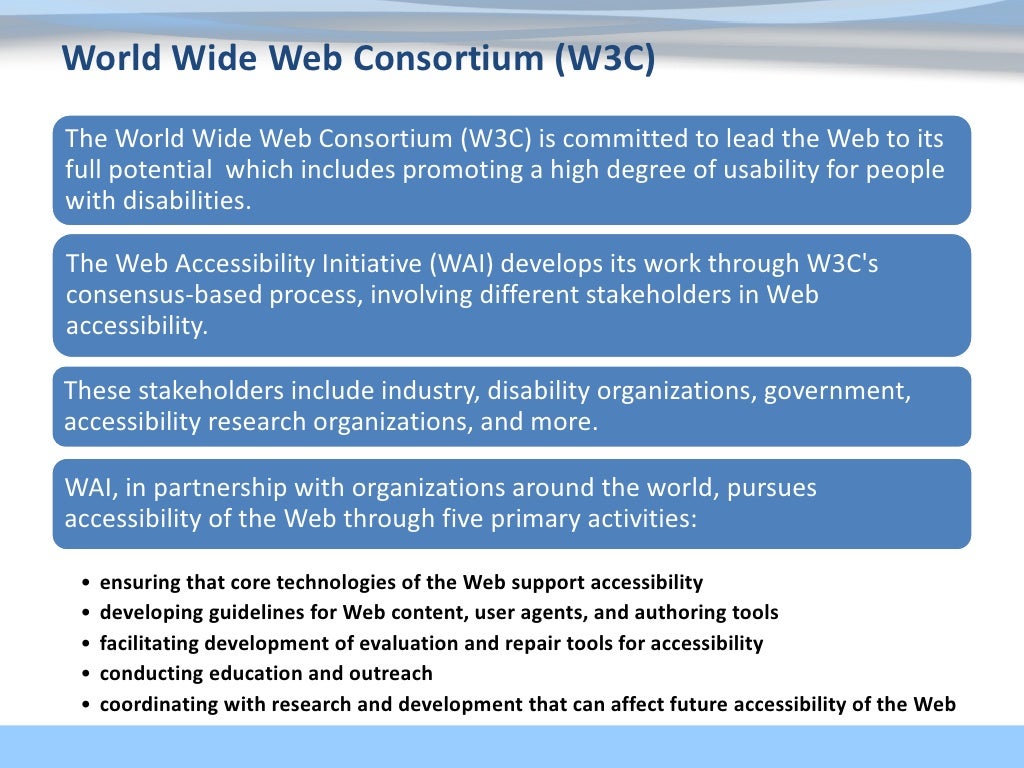 World Wide Web Consortium (W3C)

The World Wide Web Consortium (W3C) is committed to lead the Web to its full potential which includes promoting a high degree of usability for people with disabilities.

The Web Accessibility Initiative (WAI) develops its work through W3C's consensus-based process, involving different stakeholders in Web accessibility.

These stakeholders include industry, disability organizations, government, accessibility research organizations, and more.

WAI, in partnership with organizations around the world, pursues accessibility of the Web through five primary activities:

• ensuring that core technologies of the Web support accessibility
• developing guidelines for Web content, user agents, and authoring tools
• facilitating development of evaluation and repair tools for accessibility
• conducting education and outreach
• coordinating with research and development that can affect future accessibility of the Web